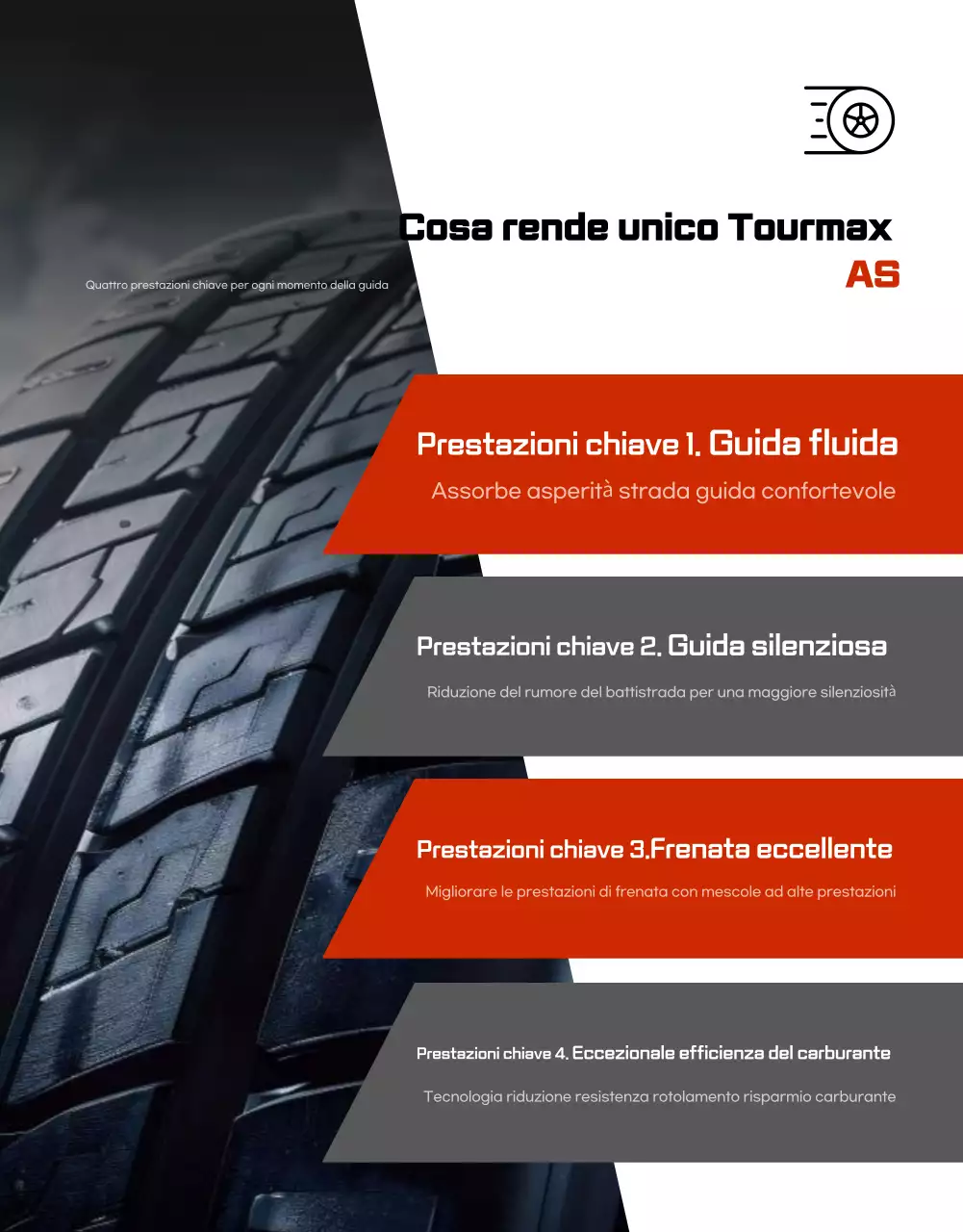 Cosa rende unico Tourmax AS

Quattro prestazioni chiave per ogni momento della guida

Prestazioni chiave 1. Guida fluida

Assorbe asperità strada guida confortevole

Prestazioni chiave 2. Guida silenziosa

Riduzione del rumore del battistrada per una maggiore silenziosità

Prestazioni chiave 3.Frenata eccellente

Migliorare le prestazioni di frenata con mescole ad alte prestazioni

Prestazioni chiave 4. Eccezionale efficienza del carburante

Tecnologia riduzione resistenza rotolamento risparmio carburante